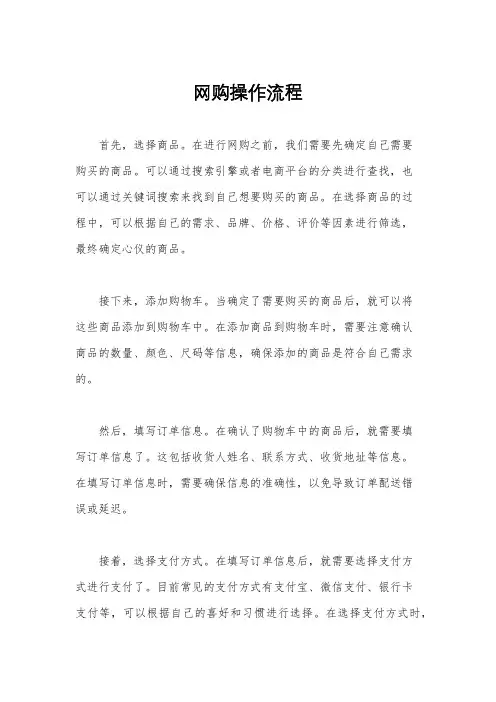 网购操作流程

首先，选择商品。在进行网购之前，我们需要先确定自己需要购买的商品。可以通过搜索引擎或者电商平台的分类进行查找，也可以通过关键词搜索来找到自己想要购买的商品。在选择商品的过程中，可以根据自己的需求、品牌、价格、评价等因素进行筛选，最终确定心仪的商品。

接下来，添加购物车。当确定了需要购买的商品后，就可以将这些商品添加到购物车中。在添加商品到购物车时，需要注意确认商品的数量、颜色、尺码等信息，确保添加的商品是符合自己需求的。

然后，填写订单信息。在确认了购物车中的商品后，就需要填写订单信息了。这包括收货人姓名、联系方式、收货地址等信息。在填写订单信息时，需要确保信息的准确性，以免导致订单配送错误或延迟。

接着，选择支付方式。在填写订单信息后，就需要选择支付方式进行支付了。目前常见的支付方式有支付宝、微信支付、银行卡支付等，可以根据自己的喜好和习惯进行选择。在选择支付方式时，